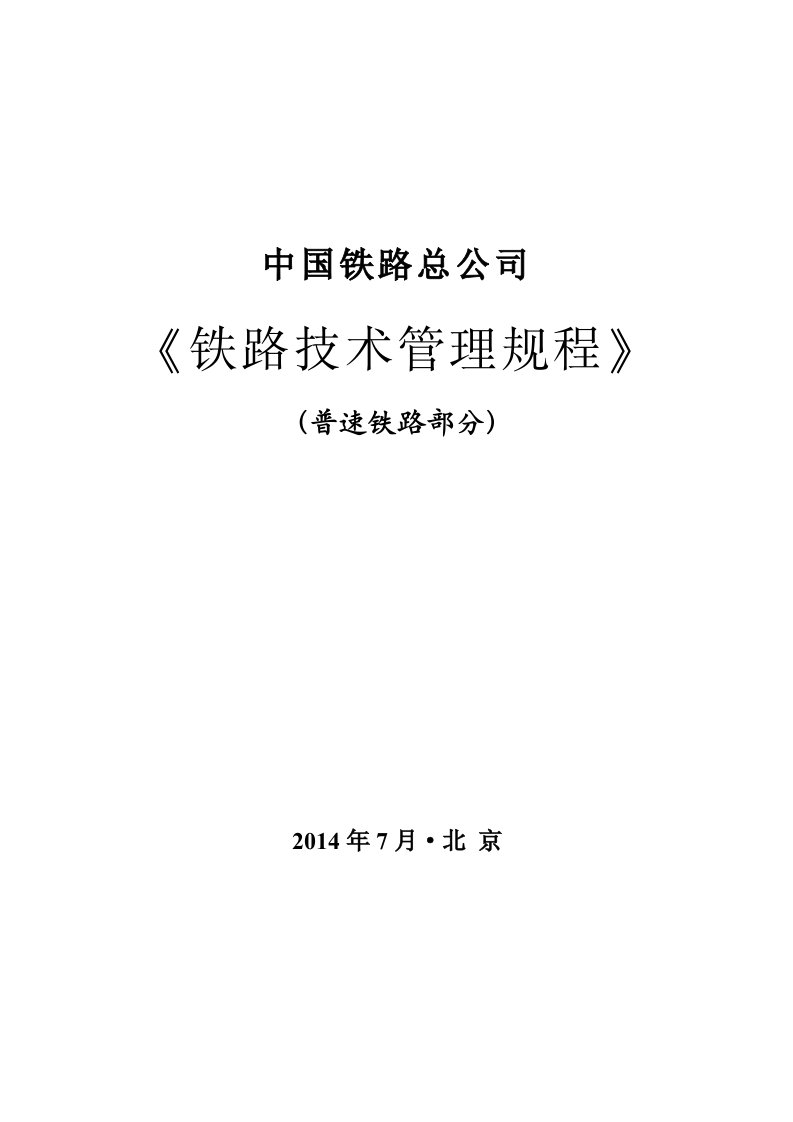 中国铁路总公司

《铁路技术管理规程》

（普速铁路部分）

2014 年 7 月 • 北 京